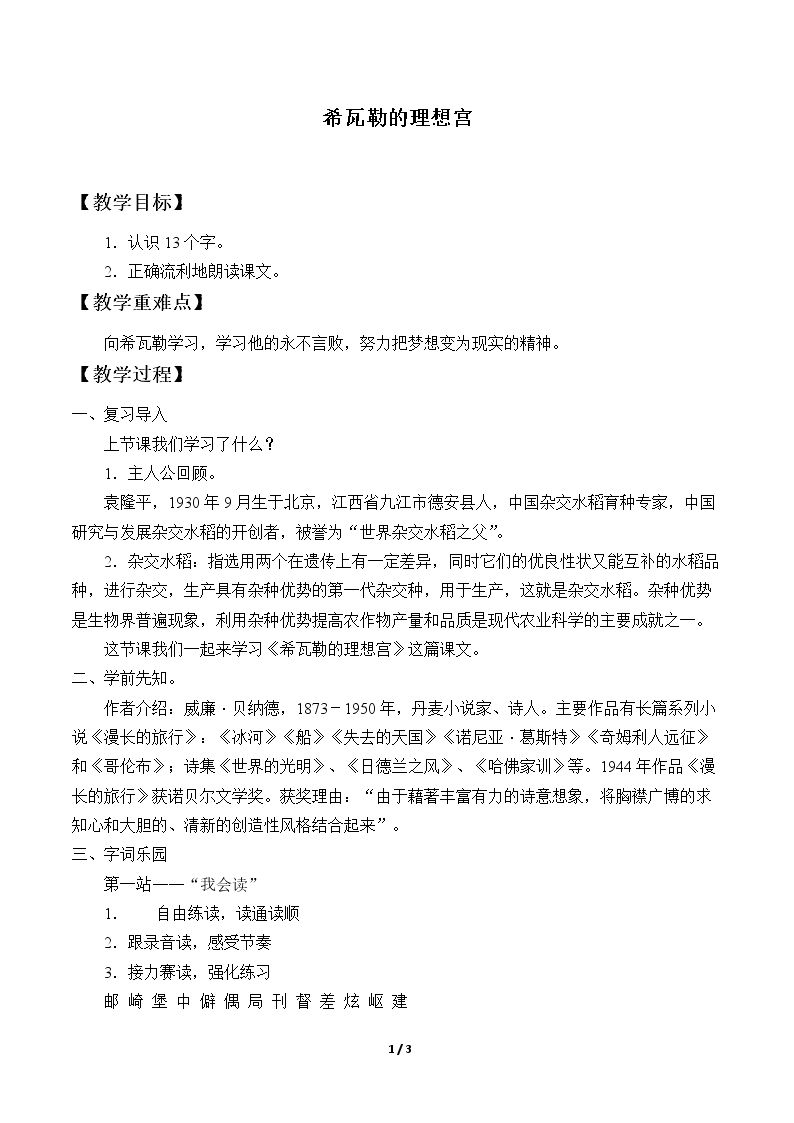 希瓦勒的理想宫

【教学目标】

1．认识13个字。

2．正确流利地朗读课文。

【教学重难点】

向希瓦勒学习，学习他的永不言败，努力把梦想变为现实的精神。

【教学过程】

一、复习导入

上节课我们学习了什么？

1．主人公回顾。

袁隆平，1930年9月生于北京，江西省九江市德安县人，中国杂交水稻育种专家，中国研究与发展杂交水稻的开创者，被誉为“世界杂交水稻之父”。

2．杂交水稻：指选用两个在遗传上有一定差异，同时它们的优良性状又能互补的水稻品种，进行杂交，生产具有杂种优势的第一代杂交种，用于生产，这就是杂交水稻。杂种优势是生物界普遍现象，利用杂种优势提高农作物产量和品质是现代农业科学的主要成就之一。

这节课我们一起来学习《希瓦勒的理想宫》这篇课文。

二、学前先知。

作者介绍：威廉·贝纳德，1873－1950年，丹麦小说家、诗人。主要作品有长篇系列小说《漫长的旅行》：《冰河》《船》《失去的天国》《诺尼亚·葛斯特》《奇姆利人远征》和《哥伦布》；诗集《世界的光明》、《日德兰之风》、《哈佛家训》等。1944年作品《漫长的旅行》获诺贝尔文学奖。获奖理由：“由于藉著丰富有力的诗意想象，将胸襟广博的求知心和大胆的、清新的创造性风格结合起来”。

三、字词乐园

第一站——“我会读”

1.　自由练读，读通读顺

2．跟录音读，感受节奏

3．接力赛读，强化练习

邮 崎 堡 中 僻 偶 局 刊 督 差 炫 岖 建

1/3